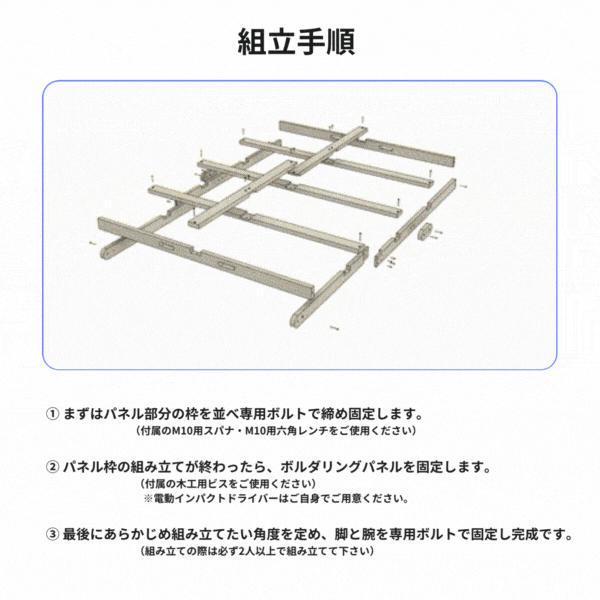 組立手順

① まずはパネル部分の枠を並べ専用ボルトで締め固定します。
（付属のM10用スパナ・M10用六角レンチをご使用ください）

② パネル枠の組み立てが終わったら、ボルダリングパネルを固定します。
（付属の木工用ビスをご使用ください）
※電動インパクトドライバーはご自身でご用意ください。

③ 最後にあらかじめ組み立てたい角度を定め、脚と腕を専用ボルトで固定し完成です。
（組み立ての際は必ず2人以上で組み立てて下さい）